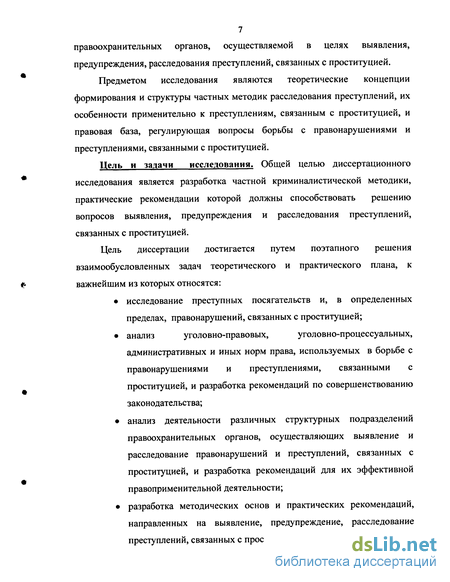 7

правоохранительных органов, осуществляемой в целях выявления, предупреждения, расследования преступлений, связанных с проституцией.

Предметом исследования являются теоретические концепции формирования и структуры частных методик расследования преступлений, их особенности применительно к преступлениям, связанным с проституцией, и правовая база, регулирующая вопросы борьбы с правонарушениями и преступлениями, связанными с проституцией.

Цель и задачи исследования. Общей целью диссертационного исследования является разработка частной криминалистической методики, практические рекомендации которой должны способствовать решению вопросов выявления, предупреждения и расследования преступлений, связанных с проституцией.

Цель диссертации достигается путем поэтапного решения взаимообусловленных задач теоретического и практического плана, к важнейшим из которых относятся:

• исследование преступных посягательств и, в определенных пределах, правонарушений, связанных с проституцией;

• анализ уголовно-правовых, уголовно-процессуальных, административных и иных норм права, используемых в борьбе с правонарушениями и преступлениями, связанными с проституцией, и разработка рекомендаций по совершенствованию законодательства;

• анализ деятельности различных структурных подразделений правоохранительных органов, осуществляющих выявление и расследование правонарушений и преступлений, связанных с проституцией, и разработка рекомендаций для их эффективной правоприменительной деятельности;

• разработка методических основ и практических рекомендаций, направленных на выявление, предупреждение, расследование преступлений, связанных с прос

dsLib.net
библиотека диссертаций